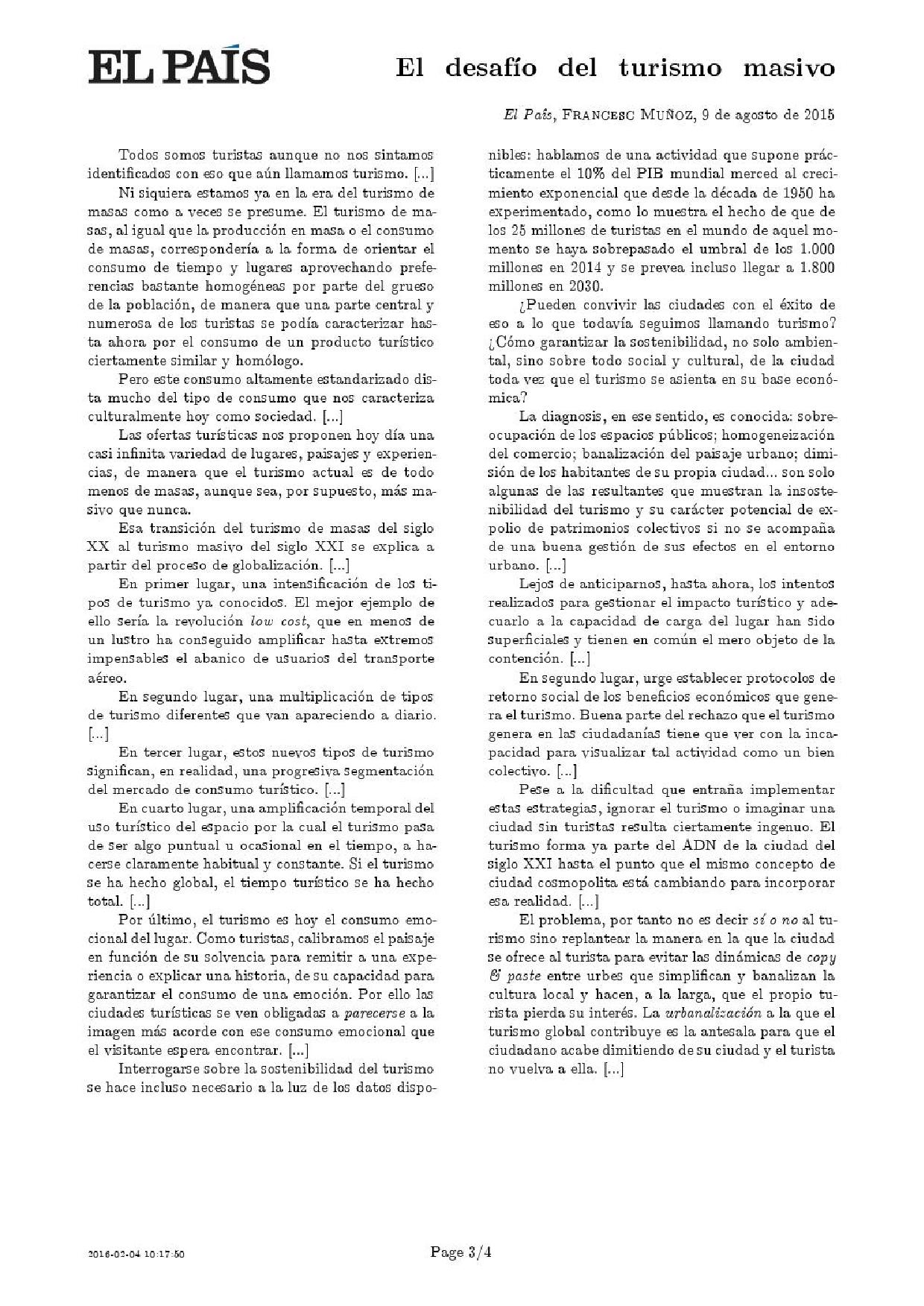 EL PAÍS

El desafío del turismo masivo

El País, FRANCESC MUÑOZ, 9 de agosto de 2015

Todos somos turistas aunque no nos sintamos identificados con eso que aún llamamos turismo. [...]

Ni siquiera estamos ya en la era del turismo de masas como a veces se presume. El turismo de masas, al igual que la producción en masa o el consumo de masas, correspondería a la forma de orientar el consumo de tiempo y lugares aprovechando preferencias bastante homogéneas por parte del grueso de la población, de manera que una parte central y numerosa de los turistas se podía caracterizar hasta ahora por el consumo de un producto turístico ciertamente similar y homólogo.

Pero este consumo altamente estandarizado dista mucho del tipo de consumo que nos caracteriza culturalmente hoy como sociedad. [...]

Las ofertas turísticas nos proponen hoy día una casi infinita variedad de lugares, paisajes y experiencias, de manera que el turismo actual es de todo menos de masas, aunque sea, por supuesto, más masivo que nunca.

Esa transición del turismo de masas del siglo XX al turismo masivo del siglo XXI se explica a partir del proceso de globalización. [...]

En primer lugar, una intensificación de los tipos de turismo ya conocidos. El mejor ejemplo de ello sería la revolución low cost, que en menos de un lustro ha conseguido amplificar hasta extremos impensables el abanico de usuarios del transporte aéreo.

En segundo lugar, una multiplicación de tipos de turismo diferentes que van apareciendo a diario. [...]

En tercer lugar, estos nuevos tipos de turismo significan, en realidad, una progresiva segmentación del mercado de consumo turístico. [...]

En cuarto lugar, una amplificación temporal del uso turístico del espacio por la cual el turismo pasa de ser algo puntual u ocasional en el tiempo, a hacerse claramente habitual y constante. Si el turismo se ha hecho global, el tiempo turístico se ha hecho total. [...]

Por último, el turismo es hoy el consumo emocional del lugar. Como turistas, calibramos el paisaje en función de su solvencia para remitir a una experiencia o explicar una historia, de su capacidad para garantizar el consumo de una emoción. Por ello las ciudades turísticas se ven obligadas a parecerse a la imagen más acorde con ese consumo emocional que el visitante espera encontrar. [...]

Interrogarse sobre la sostenibilidad del turismo se hace incluso necesario a la luz de los datos disponibles: hablamos de una actividad que supone prácticamente el 10% del PIB mundial merced al crecimiento exponencial que desde la década de 1950 ha experimentado, como lo muestra el hecho de que de los 25 millones de turistas en el mundo de aquel momento se haya sobrepasado el umbral de los 1.000 millones en 2014 y se prevea incluso llegar a 1.800 millones en 2030.

¿Pueden convivir las ciudades con el éxito de eso a lo que todavía seguimos llamando turismo? ¿Cómo garantizar la sostenibilidad, no solo ambiental, sino sobre todo social y cultural, de la ciudad toda vez que el turismo se asienta en su base económica?

La diagnosis, en ese sentido, es conocida: sobreocupación de los espacios públicos; homogeneización del comercio; banalización del paisaje urbano; dimisión de los habitantes de su propia ciudad... son solo algunas de las resultantes que muestran la insostenibilidad del turismo y su carácter potencial de expolio de patrimonios colectivos si no se acompaña de una buena gestión de sus efectos en el entorno urbano. [...]

Lejos de anticiparnos, hasta ahora, los intentos realizados para gestionar el impacto turístico y adecuarlo a la capacidad de carga del lugar han sido superficiales y tienen en común el mero objeto de la contención. [...]

En segundo lugar, urge establecer protocolos de retorno social de los beneficios económicos que genera el turismo. Buena parte del rechazo que el turismo genera en las ciudadanías tiene que ver con la incapacidad para visualizar tal actividad como un bien colectivo. [...]

Pese a la dificultad que entraña implementar estas estrategias, ignorar el turismo o imaginar una ciudad sin turistas resulta ciertamente ingenuo. El turismo forma ya parte del ADN de la ciudad del siglo XXI hasta el punto que el mismo concepto de ciudad cosmopolita está cambiando para incorporar esa realidad. [...]

El problema, por tanto no es decir sí o no al turismo sino replantear la manera en la que la ciudad se ofrece al turista para evitar las dinámicas de copy & paste entre urbes que simplifican y banalizan la cultura local y hacen, a la larga, que el propio turista pierda su interés. La urbanalización a la que el turismo global contribuye es la antesala para que el ciudadano acabe dimitiendo de su ciudad y el turista no vuelva a ella. [...]

2016-03-04 10:17:50

Page 3/4